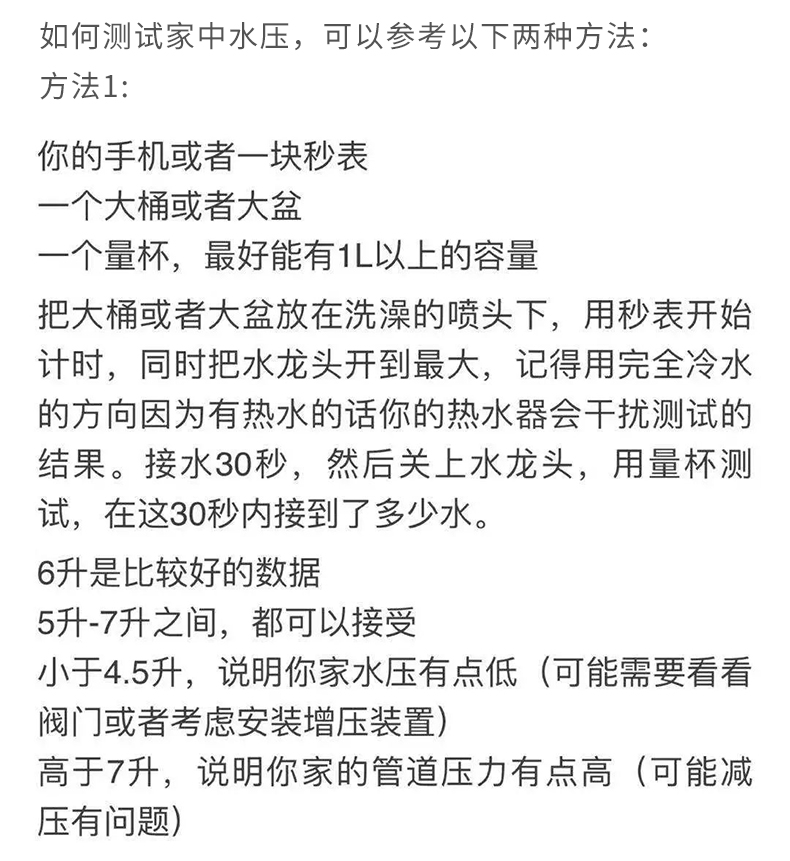 如何测试家中水压，可以参考以下两种方法：
方法1:

你的手机或者一块秒表
一个大桶或者大盆
一个量杯，最好能有1L以上的容量

把大桶或者大盆放在洗澡的喷头下，用秒表开始计时，同时把水龙头开到最大，记得用完全冷水的方向因为有热水的话你的热水器会干扰测试的结果。接水30秒，然后关上水龙头，用量杯测试，在这30秒内接到了多少水。

6升是比较好的数据
5升-7升之间，都可以接受
小于4.5升，说明你家水压有点低（可能需要看看阀门或者考虑安装增压装置）
高于7升，说明你家的管道压力有点高（可能减压有问题）